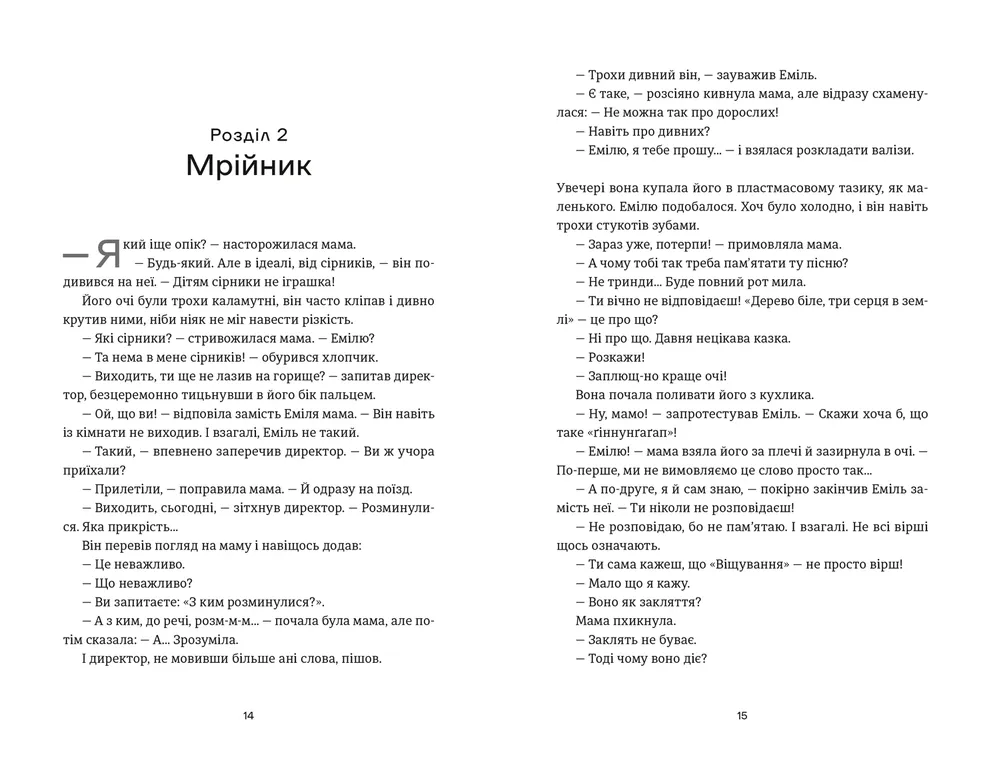 Розділ 2
Мрійник

— Який іще опік? — насторожилася мама.

— Будь-який. Але в ідеалі, від сірників, — він подивився на неї. — Дітям сірники не іграшка!

Його очі були трохи каламутні, він часто кліпав і дивно крутив ними, ніби ніяк не міг навести різкість.

— Які сірники? — стривожилася мама. — Емілю?

— Та нема в мене сірників! — обурився хлопчик.

— Виходить, ти ще не лазив на горище? — запитав директор, безцеремонно тицьнувши в його бік пальцем.

— Ой, що ви! — відповіла замість Еміля мама. — Він навіть із кімнати не виходив. І взагалі, Еміль не такий.

— Такий, — впевнено заперечив директор. — Ви ж учора приїхали?

— Прилетіли, — поправила мама. — Й одразу на поїзд.

— Виходить, сьогодні, — зітхнув директор. — Розминулися. Яка прикрість...

Він перевів погляд на маму і навіщось додав:

— Це неважливо.

— Що неважливо?

— Ви запитаєте: «З ким розминулися?».

— А з ким, до речі, розм-м-м... — почала була мама, але потім сказала: — А... Зрозуміла.

І директор, не мовивши більше ані слова, пішов.

14

— Трохи дивний він, — зауважив Еміль.

— Є таке, — розсіяно кивнула мама, але відразу схаменулася: — Не можна так про дорослих!

— Навіть про дивних?

— Емілю, я тебе прошу... — і взялася розкладати валізи.

Увечері вона купала його в пластмасовому тазику, як маленького. Емілю подобалося. Хоч було холодно, і він навіть трохи стукотів зубами.

— Зараз уже, потерпи! — примовляла мама.

— А чому тобі так треба пам'ятати ту пісню?

— Не тринди... Буде повний рот мила.

— Ти вічно не відповідаєш! «Дерево біле, три серця в землі» — це про що?

— Ні про що. Давня нецікава казка.

— Розкажи!

— Заплющ-но краще очі!

Вона почала поливати його з кухлика.

— Ну, мамо! — запротестував Еміль. — Скажи хоча б, що таке «гіннунгагап»!

— Емілю! — мама взяла його за плечі й зазирнула в очі. — По-перше, ми не вимовляємо це слово просто так...

— А по-друге, я й сам знаю, — покірно закінчив Еміль замість неї. — Ти ніколи не розповідаєш!

— Не розповідаю, бо не пам'ятаю. І взагалі. Не всі вірші щось означають.

— Ти сама кажеш, що «Віщування» — не просто вірш!

— Мало що я кажу.

— Воно як закляття?

Мама пхикнула.

— Заклять не буває.

— Тоді чому воно діє?

15